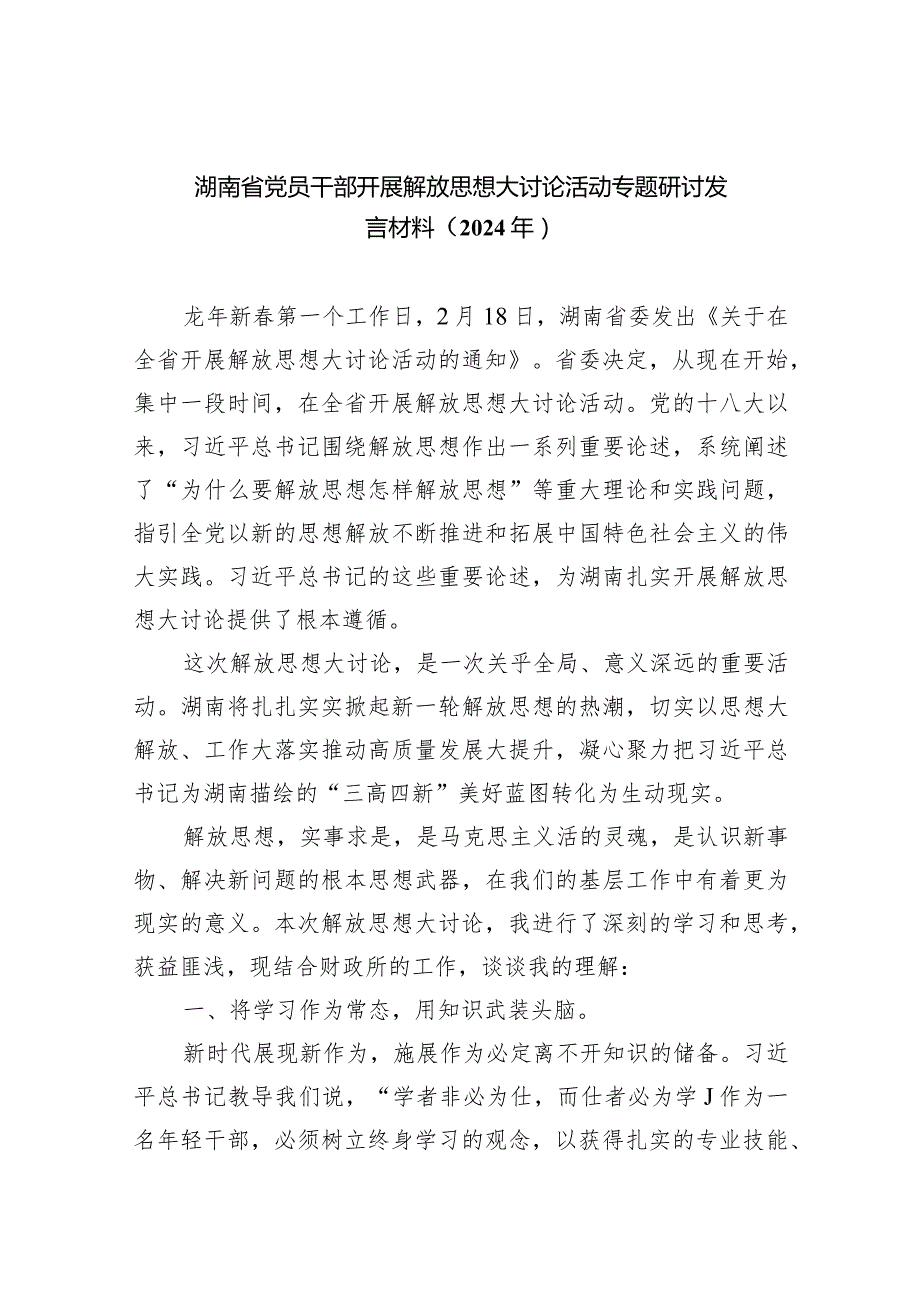 湖南省党员干部开展解放思想大讨论活动专题研讨发言材料（2024年）

龙年新春第一个工作日，2月18日，湖南省委发出《关于在全省开展解放思想大讨论活动的通知》。省委决定，从现在开始，集中一段时间，在全省开展解放思想大讨论活动。党的十八大以来，习近平总书记围绕解放思想作出一系列重要论述，系统阐述了“为什么要解放思想怎样解放思想”等重大理论和实践问题，指引全党以新的思想解放不断推进和拓展中国特色社会主义的伟大实践。习近平总书记的这些重要论述，为湖南扎实开展解放思想大讨论提供了根本遵循。

这次解放思想大讨论，是一次关乎全局、意义深远的重要活动。湖南将扎扎实实掀起新一轮解放思想的热潮，切实以思想大解放、工作大落实推动高质量发展大提升，凝心聚力把习近平总书记为湖南描绘的“三高四新”美好蓝图转化为生动现实。

解放思想，实事求是，是马克思主义活的灵魂，是认识新事物、解决新问题的根本思想武器，在我们的基层工作中有着更为现实的意义。本次解放思想大讨论，我进行了深刻的学习和思考，获益匪浅，现结合财政所的工作，谈谈我的理解：

一、将学习作为常态，用知识武装头脑。

新时代展现新作为，施展作为必定离不开知识的储备。习近平总书记教导我们说，“学者非必为仕，而仕者必为学J作为一名年轻干部，必须树立终身学习的观念，以获得扎实的专业技能、